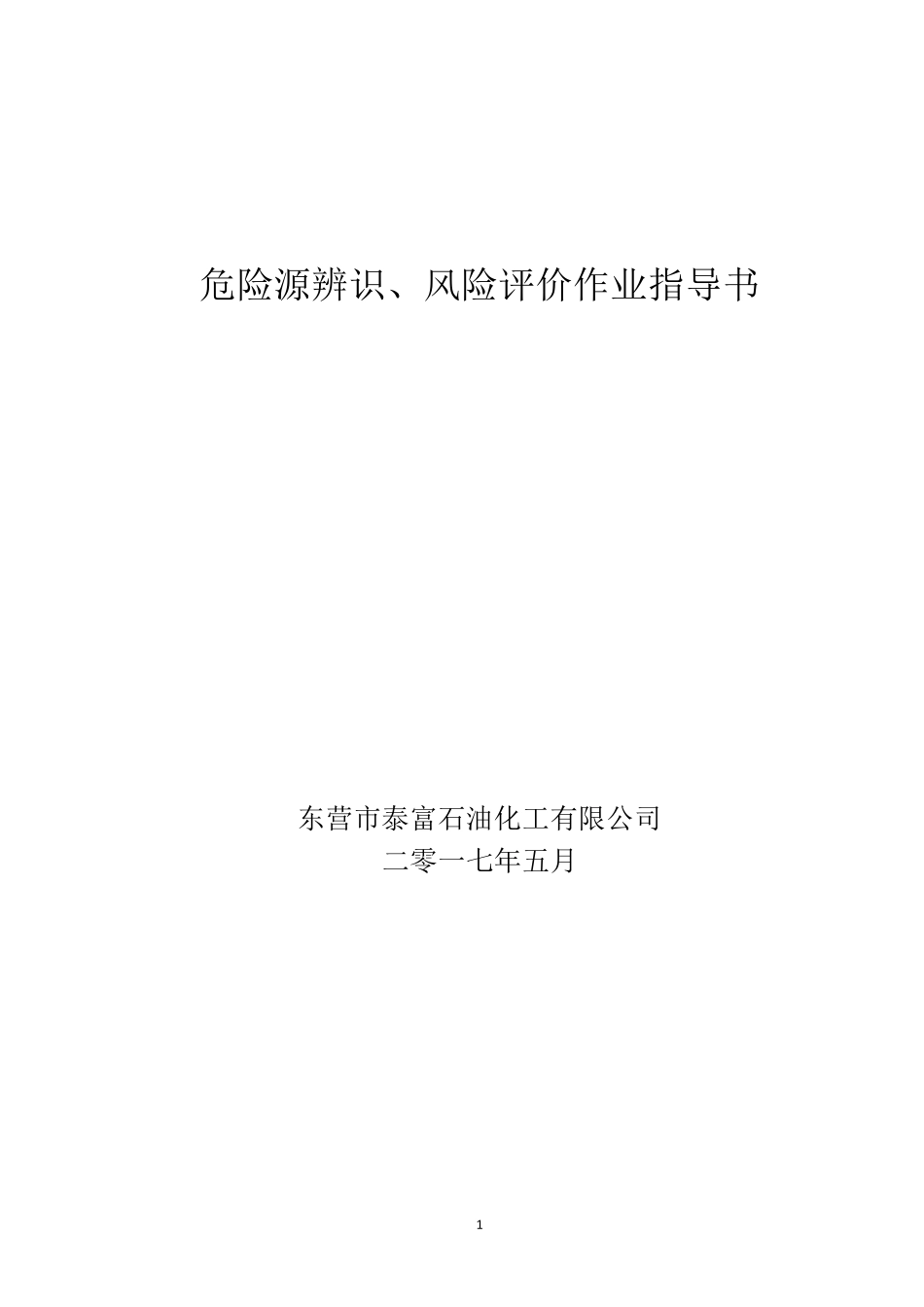 危险源辨识、风险评价作业指导书

东营市泰富石油化工有限公司
二零一七年五月

1